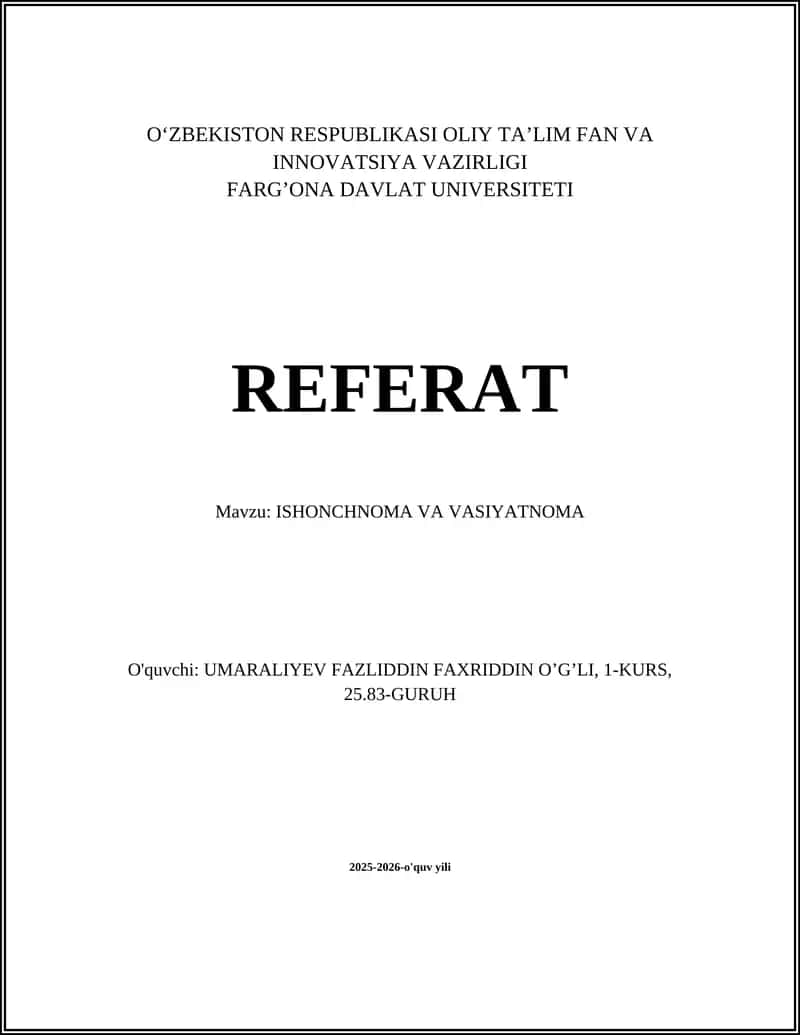 O‘ZBEKISTON RESPUBLIKASI OLIY TA’LIM FAN VA INNOVATSIYA VAZIRLIGI
FARG’ONA DAVLAT UNIVERSITETI

REFERAT

Mavzu: ISHONCHNOMA VA VASIYATNOMA

O'quvchi: UMARALIYEV FAZLIDDIN FAXRIDDIN O’G’LI, 1-KURS, 25.83-GURUH

2025-2026-o'quv yili